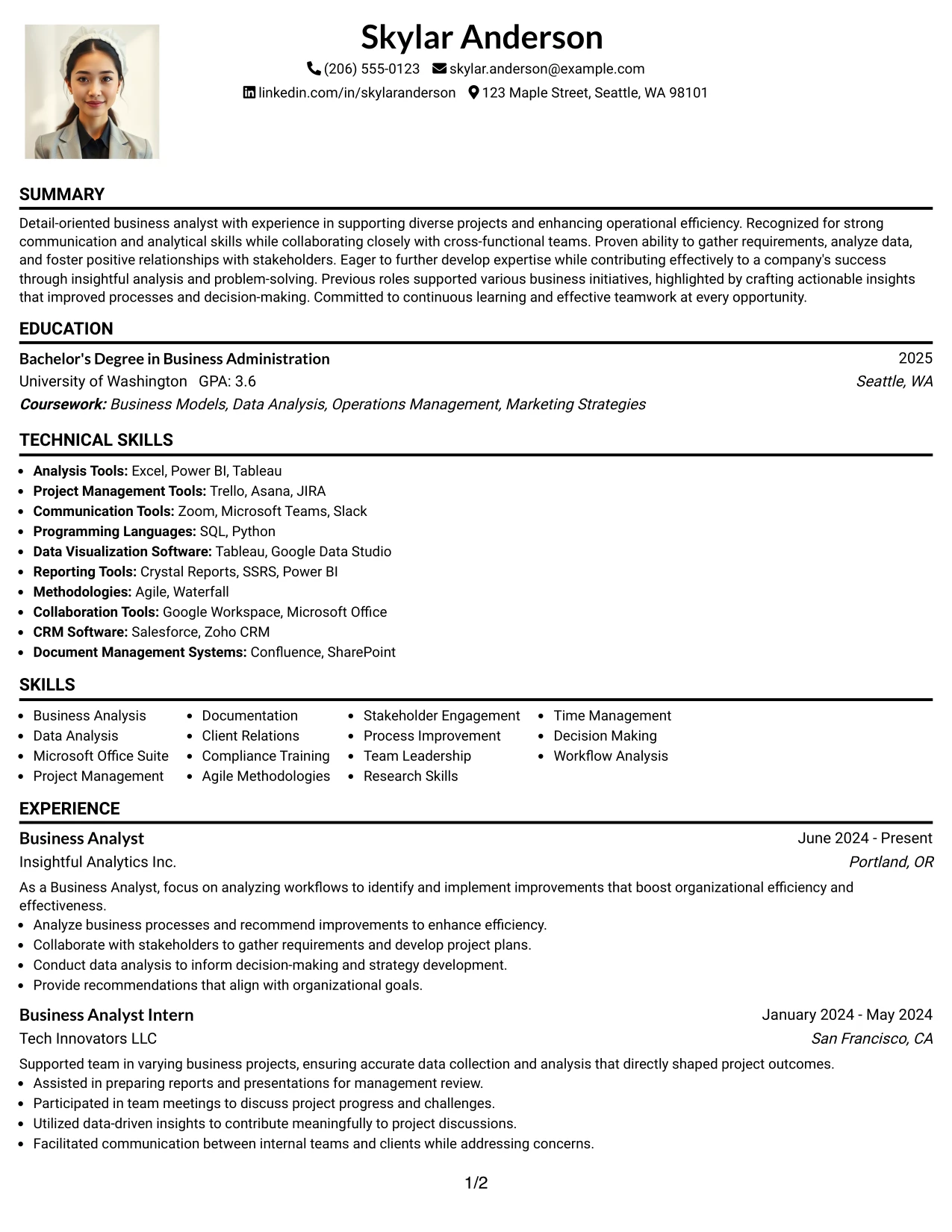 Skylar Anderson

(206) 555-0123 skylar.anderson@example.com

linkedin.com/in/skylaranderson 123 Maple Street, Seattle, WA 98101

SUMMARY

Detail-oriented business analyst with experience in supporting diverse projects and enhancing operational efficiency. Recognized for strong communication and analytical skills while collaborating closely with cross-functional teams. Proven ability to gather requirements, analyze data, and foster positive relationships with stakeholders. Eager to further develop expertise while contributing effectively to a company's success through insightful analysis and problem-solving. Previous roles supported various business initiatives, highlighted by crafting actionable insights that improved processes and decision-making. Committed to continuous learning and effective teamwork at every opportunity.

EDUCATION

Bachelor's Degree in Business Administration 2025

University of Washington GPA: 3.6 Seattle, WA

Coursework: Business Models, Data Analysis, Operations Management, Marketing Strategies

TECHNICAL SKILLS

• Analysis Tools: Excel, Power BI, Tableau
• Project Management Tools: Trello, Asana, JIRA
• Communication Tools: Zoom, Microsoft Teams, Slack
• Programming Languages: SQL, Python
• Data Visualization Software: Tableau, Google Data Studio
• Reporting Tools: Crystal Reports, SSRS, Power BI
• Methodologies: Agile, Waterfall
• Collaboration Tools: Google Workspace, Microsoft Office
• CRM Software: Salesforce, Zoho CRM
• Document Management Systems: Confluence, SharePoint

SKILLS

• Business Analysis
• Data Analysis
• Microsoft Office Suite
• Project Management

• Documentation
• Client Relations
• Compliance Training
• Agile Methodologies

• Stakeholder Engagement
• Process Improvement
• Team Leadership
• Research Skills

• Time Management
• Decision Making
• Workflow Analysis

EXPERIENCE

Business Analyst June 2024 - Present

Insightful Analytics Inc. Portland, OR

As a Business Analyst, focus on analyzing workflows to identify and implement improvements that boost organizational efficiency and effectiveness.
• Analyze business processes and recommend improvements to enhance efficiency.
• Collaborate with stakeholders to gather requirements and develop project plans.
• Conduct data analysis to inform decision-making and strategy development.
• Provide recommendations that align with organizational goals.

Business Analyst Intern January 2024 - May 2024

Tech Innovators LLC San Francisco, CA

Supported team in varying business projects, ensuring accurate data collection and analysis that directly shaped project outcomes.
• Assisted in preparing reports and presentations for management review.
• Participated in team meetings to discuss project progress and challenges.
• Utilized data-driven insights to contribute meaningfully to project discussions.
• Facilitated communication between internal teams and clients while addressing concerns.

1/2